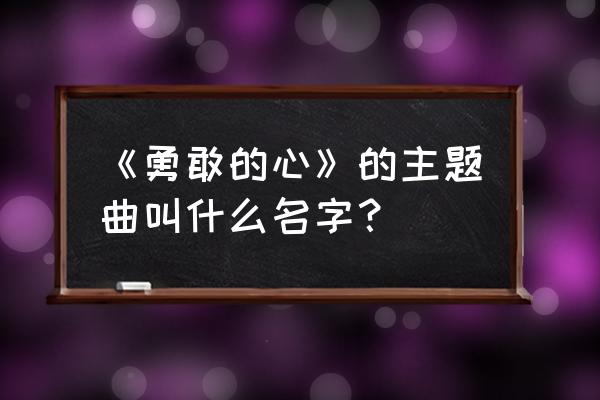 《勇敢的心》的主题曲叫什么名字？